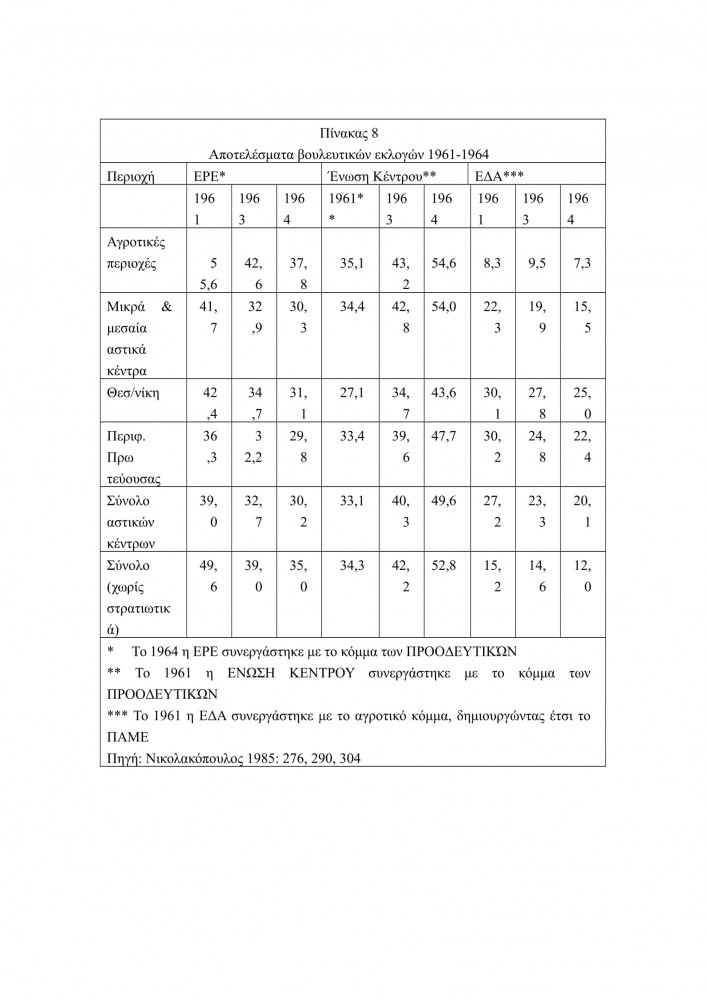 Πίνακας 8
Αποτελέσματα βουλευτικών εκλογών 1961-1964

| Περιοχή | ΕΡΕ* | | | Ένωση Κέντρου** | | | ΕΔΑ*** | | |
|---|---|---|---|---|---|---|---|---|---|
| | 1961 | 1963 | 1964 | 1961** | 1963 | 1964 | 1961 | 1963 | 1964 |
| Αγροτικές περιοχές | 55,6 | 42,6 | 37,8 | 35,1 | 43,2 | 54,6 | 8,3 | 9,5 | 7,3 |
| Μικρά & μεσαία αστικά κέντρα | 41,7 | 32,9 | 30,3 | 34,4 | 42,8 | 54,0 | 22,3 | 19,9 | 15,5 |
| Θεσ/νίκη | 42,4 | 34,7 | 31,1 | 27,1 | 34,7 | 43,6 | 30,1 | 27,8 | 25,0 |
| Περιφ. Πρωτεύουσας | 36,3 | 32,2 | 29,8 | 33,4 | 39,6 | 47,7 | 30,2 | 24,8 | 22,4 |
| Σύνολο αστικών κέντρων | 39,0 | 32,7 | 30,2 | 33,1 | 40,3 | 49,6 | 27,2 | 23,3 | 20,1 |
| Σύνολο (χωρίς στρατιωτικά) | 49,6 | 39,0 | 35,0 | 34,3 | 42,2 | 52,8 | 15,2 | 14,6 | 12,0 |

* Το 1964 η ΕΡΕ συνεργάστηκε με το κόμμα των ΠΡΟΟΔΕΥΤΙΚΩΝ
** Το 1961 η ΕΝΩΣΗ ΚΕΝΤΡΟΥ συνεργάστηκε με το κόμμα των ΠΡΟΟΔΕΥΤΙΚΩΝ
*** Το 1961 η ΕΔΑ συνεργάστηκε με το αγροτικό κόμμα, δημιουργώντας έτσι το ΠΑΜΕ
Πηγή: Νικολακόπουλος 1985: 276, 290, 304